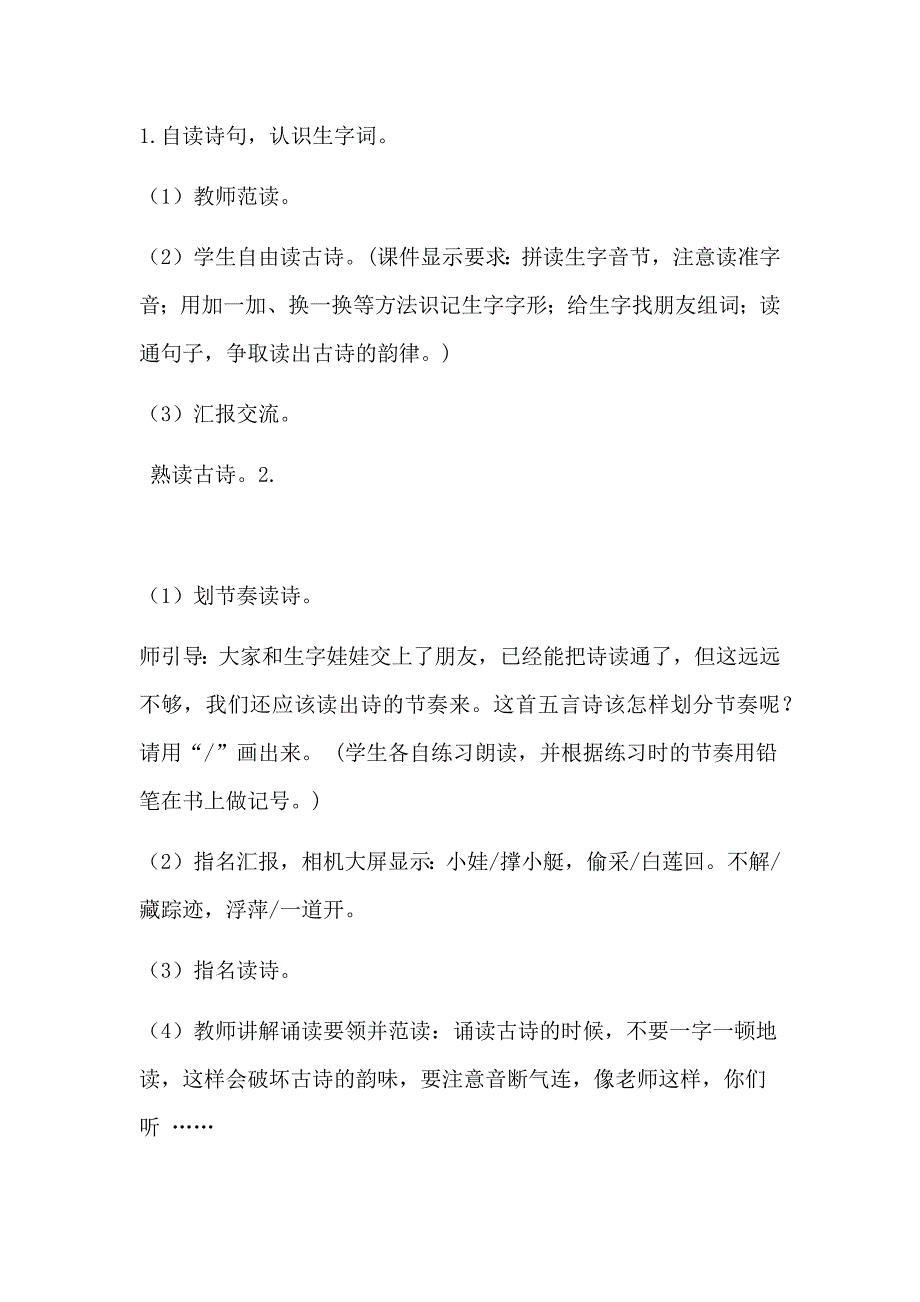 1.自读诗句，认识生字词。

（1）教师范读。

（2）学生自由读古诗。(课件显示要求：拼读生字音节，注意读准字音；用加一加、换一换等方法识记生字字形；给生字找朋友组词；读通句子，争取读出古诗的韵律。)

（3）汇报交流。

熟读古诗。2.

（1）划节奏读诗。

师引导：大家和生字娃娃交上了朋友，已经能把诗读通了，但这远远不够，我们还应该读出诗的节奏来。这首五言诗该怎样划分节奏呢？请用“/”画出来。（学生各自练习朗读，并根据练习时的节奏用铅笔在书上做记号。）

（2）指名汇报，相机大屏显示：小娃/撑小艇，偷采/白莲回。不解/藏踪迹，浮萍/一道开。

（3）指名读诗。

（4）教师讲解诵读要领并范读：诵读古诗的时候，不要一字一顿地读，这样会破坏古诗的韵味，要注意音断气连，像老师这样，你们听 ……